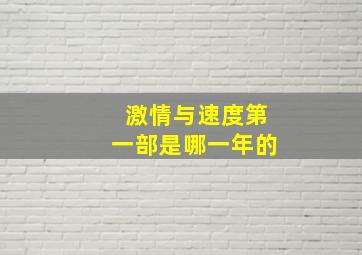 激情与速度第一部是哪一年的